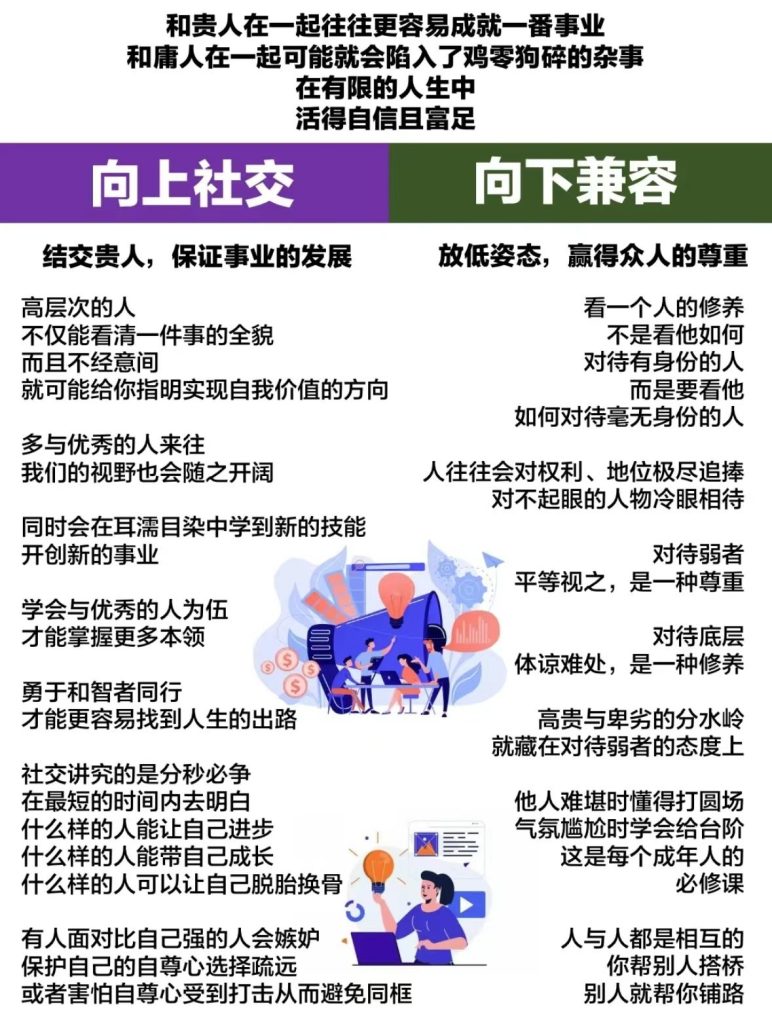 和贵人在一起往往更容易成就一番事业
和庸人在一起可能就会陷入了鸡零狗碎的杂事
在有限的人生中
活得自信且富足

向上社交

结交贵人，保证事业的发展

高层次的人
不仅能看清一件事的全貌
而且不经意间
就可能给你指明实现自我价值的方向

多与优秀的人来往
我们的视野也会随之开阔

同时会在耳濡目染中学到新的技能
开创新的事业

学会与优秀的人为伍
才能掌握更多本领

勇于和智者同行
才能更容易找到人生的出路

社交讲究的是分秒必争
在最短的时间内去明白
什么样的人能让自己进步
什么样的人能带自己成长
什么样的人可以让自己脱胎换骨

有人面对比自己强的人会嫉妒
保护自己的自尊心选择疏远
或者害怕自尊心受到打击从而避免同框

向下兼容

放低姿态，赢得众人的尊重

看一个人的修养
不是看他如何
对待有身份的人
而是要看他
如何对待毫无身份的人

人往往会对权利、地位极尽追捧
对不起眼的人物冷眼相待

对待弱者
平等视之，是一种尊重

对待底层
体谅难处，是一种修养

高贵与卑劣的分水岭
就藏在对待弱者的态度上

他人难堪时懂得打圆场
气氛尴尬时学会给台阶
这是每个成年人的
必修课

人与人都是相互的
你帮别人搭桥
别人就帮你铺路